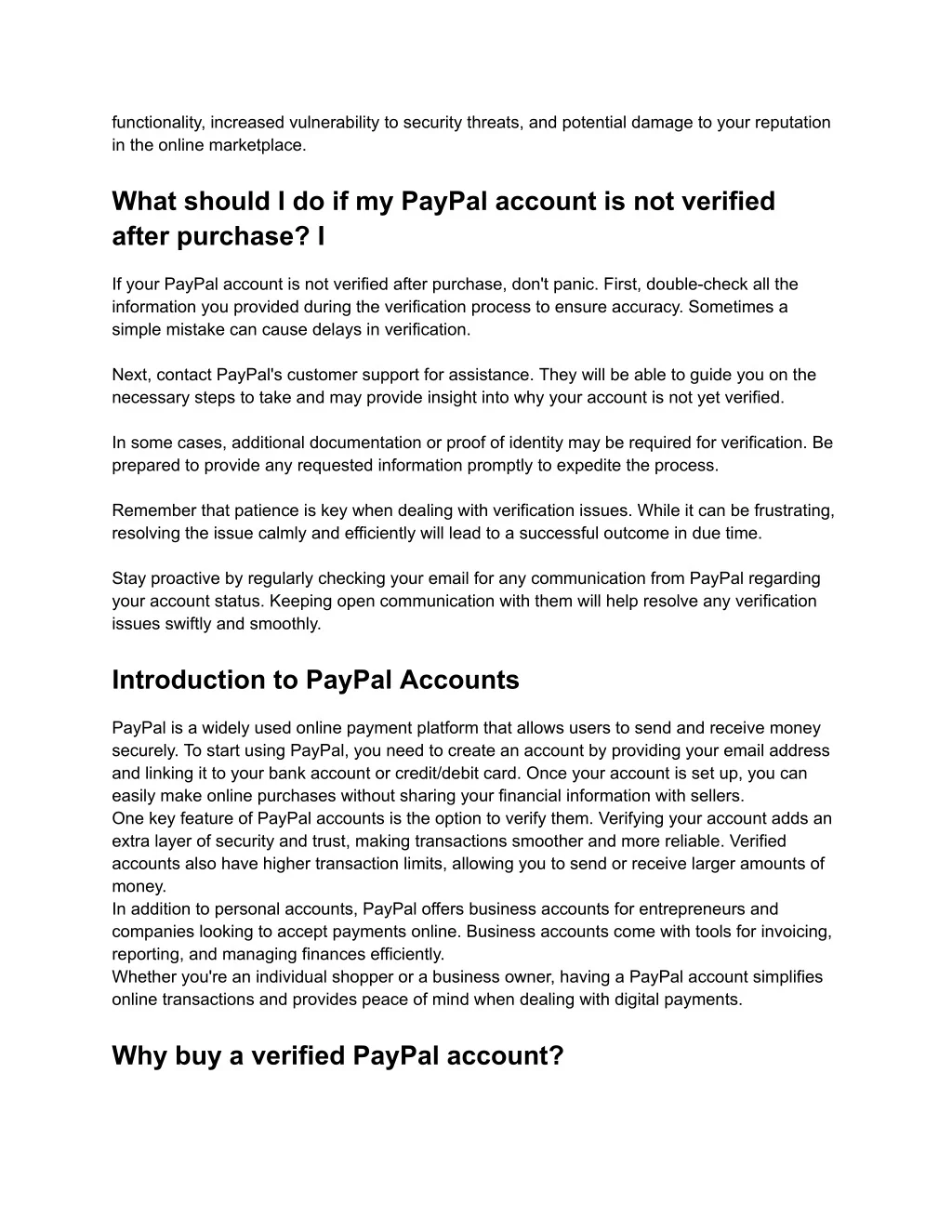 functionality, increased vulnerability to security threats, and potential damage to your reputation in the online marketplace.

What should I do if my PayPal account is not verified after purchase? I

If your PayPal account is not verified after purchase, don't panic. First, double-check all the information you provided during the verification process to ensure accuracy. Sometimes a simple mistake can cause delays in verification.

Next, contact PayPal's customer support for assistance. They will be able to guide you on the necessary steps to take and may provide insight into why your account is not yet verified.

In some cases, additional documentation or proof of identity may be required for verification. Be prepared to provide any requested information promptly to expedite the process.

Remember that patience is key when dealing with verification issues. While it can be frustrating, resolving the issue calmly and efficiently will lead to a successful outcome in due time.

Stay proactive by regularly checking your email for any communication from PayPal regarding your account status. Keeping open communication with them will help resolve any verification issues swiftly and smoothly.

Introduction to PayPal Accounts

PayPal is a widely used online payment platform that allows users to send and receive money securely. To start using PayPal, you need to create an account by providing your email address and linking it to your bank account or credit/debit card. Once your account is set up, you can easily make online purchases without sharing your financial information with sellers.
One key feature of PayPal accounts is the option to verify them. Verifying your account adds an extra layer of security and trust, making transactions smoother and more reliable. Verified accounts also have higher transaction limits, allowing you to send or receive larger amounts of money.
In addition to personal accounts, PayPal offers business accounts for entrepreneurs and companies looking to accept payments online. Business accounts come with tools for invoicing, reporting, and managing finances efficiently.
Whether you're an individual shopper or a business owner, having a PayPal account simplifies online transactions and provides peace of mind when dealing with digital payments.

Why buy a verified PayPal account?